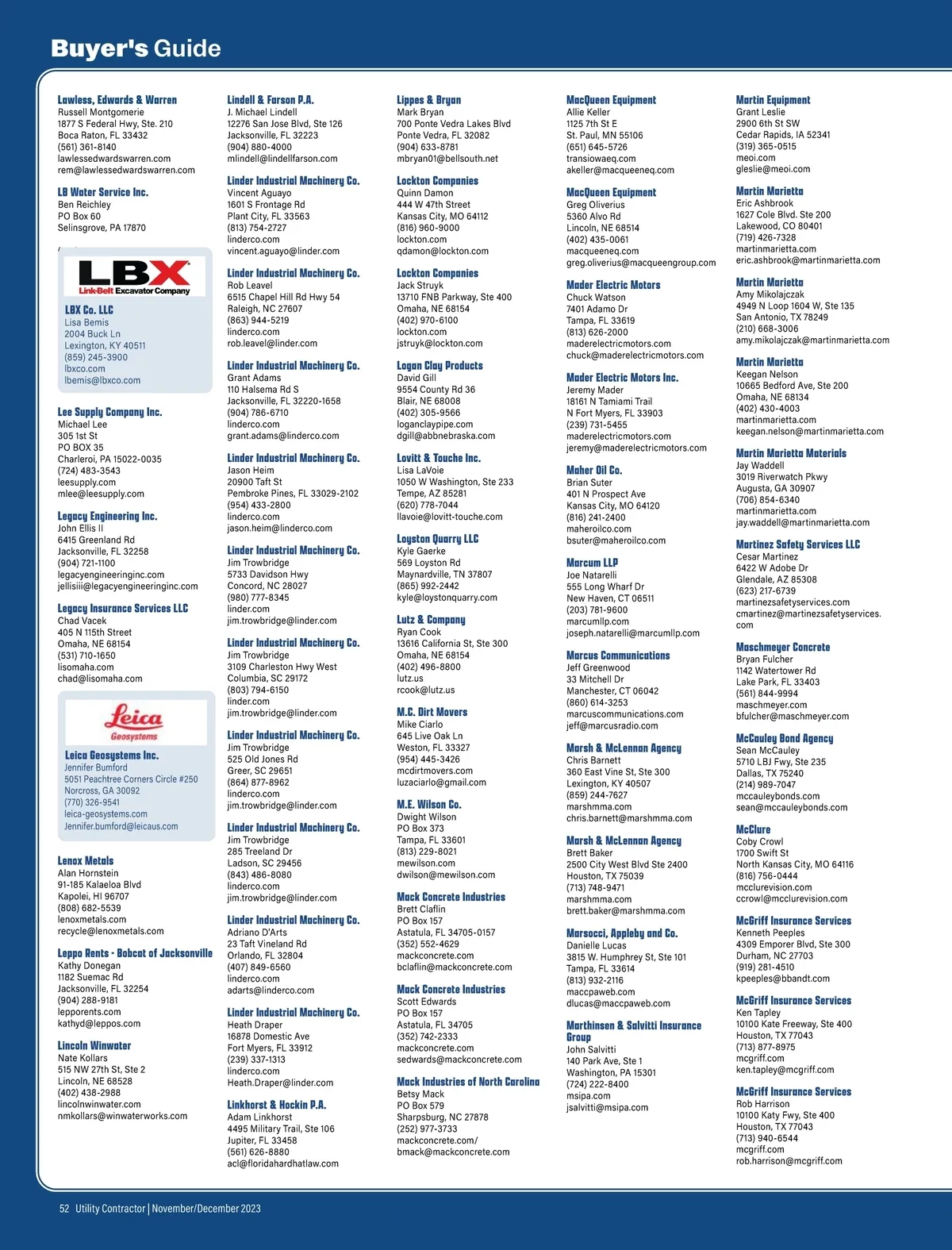 Buyer's Guide

Lawless, Edwards & Warren
Russell Montgomerie
1877 S Federal Hwy, Ste. 210
Boca Raton, FL 33432
(561) 361-8140
lawlessedwardswarren.com
rem@lawlessedwardswarren.com

LB Water Service Inc.
Ben Reichley
PO Box 60
Selinsgrove, PA 17870

LBX
Link-Belt Excavator Company

LBX Co. LLC
Lisa Bemis
2004 Buck Ln
Lexington, KY 40511
(859) 245-3900
lbxco.com
lbemis@lbxco.com

Lee Supply Company Inc.
Michael Lee
305 1st St
PO BOX 35
Charleroi, PA 15022-0035
(724) 483-3543
leesupply.com
mlee@leesupply.com

Legacy Engineering Inc.
John Ellis II
6415 Greenland Rd
Jacksonville, FL 32258
(904) 721-1100
legacyengineeringinc.com
jellisiii@legacyengineeringinc.com

Legacy Insurance Services LLC
Chad Vacek
405 N 115th Street
Omaha, NE 68154
(531) 710-1650
lisomaha.com
chad@lisomaha.com

Leica
Geosystems

Leica Geosystems Inc.
Jennifer Bumford
5051 Peachtree Corners Circle #250
Norcross, GA 30092
(770) 326-9541
leica-geosystems.com
Jennifer.bumford@leicaus.com

Lenox Metals
Alan Hornstein
91-185 Kalaeloa Blvd
Kapolei, HI 96707
(808) 682-5539
lenoxmetals.com
recycle@lenoxmetals.com

Leppo Rents - Bobcat of Jacksonville
Kathy Donegan
1182 Suemac Rd
Jacksonville, FL 32254
(904) 288-9181
lepporents.com
kathyd@leppos.com

Lincoln Winwater
Nate Kollars
515 NW 27th St, Ste 2
Lincoln, NE 68528
(402) 438-2988
lincolnwinwater.com
nmkollars@winwaterworks.com

Lindell & Farson P.A.
J. Michael Lindell
12276 San Jose Blvd, Ste 126
Jacksonville, FL 32223
(904) 880-4000
mlindell@lindellfarson.com

Linder Industrial Machinery Co.
Vincent Aguayo
1601 S Frontage Rd
Plant City, FL 33563
(813) 754-2727
linderco.com
vincent.aguayo@linder.com

Linder Industrial Machinery Co.
Rob Leavel
6515 Chapel Hill Rd Hwy 54
Raleigh, NC 27607
(863) 944-5219
linderco.com
rob.leavel@linder.com

Linder Industrial Machinery Co.
Grant Adams
110 Halsema Rd S
Jacksonville, FL 32220-1658
(904) 786-6710
linderco.com
grant.adams@linderco.com

Linder Industrial Machinery Co.
Jason Heim
20900 Taft St
Pembroke Pines, FL 33029-2102
(954) 433-2800
linderco.com
jason.heim@linderco.com

Linder Industrial Machinery Co.
Jim Trowbridge
5733 Davidson Hwy
Concord, NC 28027
(980) 777-8345
linder.com
jim.trowbridge@linder.com

Linder Industrial Machinery Co.
Jim Trowbridge
3109 Charleston Hwy West
Columbia, SC 29172
(803) 794-6150
linder.com
jim.trowbridge@linder.com

Linder Industrial Machinery Co.
Jim Trowbridge
525 Old Jones Rd
Greer, SC 29651
(864) 877-8962
linderco.com
jim.trowbridge@linder.com

Linder Industrial Machinery Co.
Jim Trowbridge
285 Treeland Dr
Ladson, SC 29456
(843) 486-8080
linderco.com
jim.trowbridge@linder.com

Linder Industrial Machinery Co.
Adriano D'Arts
23 Taft Vineland Rd
Orlando, FL 32804
(407) 849-6560
linderco.com
adarts@linderco.com

Linder Industrial Machinery Co.
Heath Draper
16878 Domestic Ave
Fort Myers, FL 33912
(239) 337-1313
linderco.com
Heath.Draper@linder.com

Linkhorst & Hockin P.A.
Adam Linkhorst
4495 Military Trail, Ste 106
Jupiter, FL 33458
(561) 626-8880
acl@floridahardhatlaw.com

Lippes & Bryan
Mark Bryan
700 Ponte Vedra Lakes Blvd
Ponte Vedra, FL 32082
(904) 633-8781
mbryan01@bellsouth.net

Lockton Companies
Quinn Damon
444 W 47th Street
Kansas City, MO 64112
(816) 960-9000
lockton.com
qdamon@lockton.com

Lockton Companies
Jack Struyk
13710 FNB Parkway, Ste 400
Omaha, NE 68154
(402) 970-6100
lockton.com
jstruyk@lockton.com

Logan Clay Products
David Gill
9554 County Rd 36
Blair, NE 68008
(402) 305-9566
loganclaypipe.com
dgill@abbnebraska.com

Lovitt & Touche Inc.
Lisa LaVoie
1050 W Washington, Ste 233
Tempe, AZ 85281
(620) 778-7044
llavoie@lovitt-touche.com

Loyston Quarry LLC
Kyle Gaerke
569 Loyston Rd
Maynardville, TN 37807
(865) 992-2442
kyle@loystonquarry.com

Lutz & Company
Ryan Cook
13616 California St, Ste 300
Omaha, NE 68154
(402) 496-8800
lutz.us
rcook@lutz.us

M.C. Dirt Movers
Mike Ciarlo
645 Live Oak Ln
Weston, FL 33327
(954) 445-3426
mcdirtmovers.com
luzaciarlo@gmail.com

M.E. Wilson Co.
Dwight Wilson
PO Box 373
Tampa, FL 33601
(813) 229-8021
mewilson.com
dwilson@mewilson.com

Mack Concrete Industries
Brett Claflin
PO Box 157
Astatula, FL 34705-0157
(352) 552-4629
mackconcrete.com
bclaflin@mackconcrete.com

Mack Concrete Industries
Scott Edwards
PO Box 157
Astatula, FL 34705
(352) 742-2333
mackconcrete.com
sedwards@mackconcrete.com

Mack Industries of North Carolina
Betsy Mack
PO Box 579
Sharpsburg, NC 27878
(252) 977-3733
mackconcrete.com/
bmack@mackconcrete.com

MacQueen Equipment
Allie Keller
1125 7th St E
St. Paul, MN 55106
(651) 645-5726
transiowaeq.com
akeller@macqueeneq.com

MacQueen Equipment
Greg Oliverius
5360 Alvo Rd
Lincoln, NE 68514
(402) 435-0061
macqueeneq.com
greg.oliverius@macqueengroup.com

Mader Electric Motors
Chuck Watson
7401 Adamo Dr
Tampa, FL 33619
(813) 626-2000
maderelectricmotors.com
chuck@maderelectricmotors.com

Mader Electric Motors Inc.
Jeremy Mader
18161 N Tamiami Trail
N Fort Myers, FL 33903
(239) 731-5455
maderelectricmotors.com
jeremy@maderelectricmotors.com

Maher Oil Co.
Brian Suter
401 N Prospect Ave
Kansas City, MO 64120
(816) 241-2400
maheroilco.com
bsuter@maheroilco.com

Marcum LLP
Joe Natarelli
555 Long Wharf Dr
New Haven, CT 06511
(203) 781-9600
marcumllp.com
joseph.natarelli@marcumllp.com

Marcus Communications
Jeff Greenwood
33 Mitchell Dr
Manchester, CT 06042
(860) 614-3253
marcuscommunications.com
jeff@marcusradio.com

Marsh & McLennan Agency
Chris Barnett
360 East Vine St, Ste 300
Lexington, KY 40507
(859) 244-7627
marshmma.com
chris.barnett@marshmma.com

Marsh & McLennan Agency
Brett Baker
2500 City West Blvd Ste 2400
Houston, TX 75039
(713) 748-9471
marshmma.com
brett.baker@marshmma.com

Marsocci, Appleby and Co.
Danielle Lucas
3815 W. Humphrey St, Ste 101
Tampa, FL 33614
(813) 932-2116
maccpaweb.com
dlucas@maccpaweb.com

Marthinsen & Salvitti Insurance Group
John Salvitti
140 Park Ave, Ste 1
Washington, PA 15301
(724) 222-8400
msipa.com
jsalvitti@msipa.com

Martin Equipment
Grant Leslie
2900 6th St SW
Cedar Rapids, IA 52341
(319) 365-0515
meoi.com
gleslie@meoi.com

Martin Marietta
Eric Ashbrook
1627 Cole Blvd. Ste 200
Lakewood, CO 80401
(719) 426-7328
martinmarietta.com
eric.ashbrook@martinmarietta.com

Martin Marietta
Amy Mikolajczak
4949 N Loop 1604 W, Ste 135
San Antonio, TX 78249
(210) 668-3006
amy.mikolajczak@martinmarietta.com

Martin Marietta
Keegan Nelson
10665 Bedford Ave, Ste 200
Omaha, NE 68134
(402) 430-4003
martinmarietta.com
keegan.nelson@martinmarietta.com

Martin Marietta Materials
Jay Waddell
3019 Riverwatch Pkwy
Augusta, GA 30907
(706) 854-6340
martinmarietta.com
jay.waddell@martinmarietta.com

Martinez Safety Services LLC
Cesar Martinez
6422 W Adobe Dr
Glendale, AZ 85308
(623) 217-6739
martinezsafetyservices.com
cmartinez@martinezsafetyservices.com

Maschmeyer Concrete
Bryan Fulcher
1142 Watertower Rd
Lake Park, FL 33403
(561) 844-9994
maschmeyer.com
bfulcher@maschmeyer.com

McCauley Bond Agency
Sean McCauley
5710 LBJ Fwy, Ste 235
Dallas, TX 75240
(214) 989-7047
mccauleybonds.com
sean@mccauleybonds.com

McClure
Coby Crowl
1700 Swift St
North Kansas City, MO 64116
(816) 756-0444
mcclurevision.com
ccrowl@mcclurevision.com

McGriff Insurance Services
Kenneth Peeples
4309 Emporer Blvd, Ste 300
Durham, NC 27703
(919) 281-4510
kpeeples@bbandt.com

McGriff Insurance Services
Ken Tapley
10100 Kate Freeway, Ste 400
Houston, TX 77043
(713) 877-8975
mcgriff.com
ken.tapley@mcgriff.com

McGriff Insurance Services
Rob Harrison
10100 Katy Fwy, Ste 400
Houston, TX 77043
(713) 940-6544
mcgriff.com
rob.harrison@mcgriff.com

52 Utility Contractor | November/December 2023